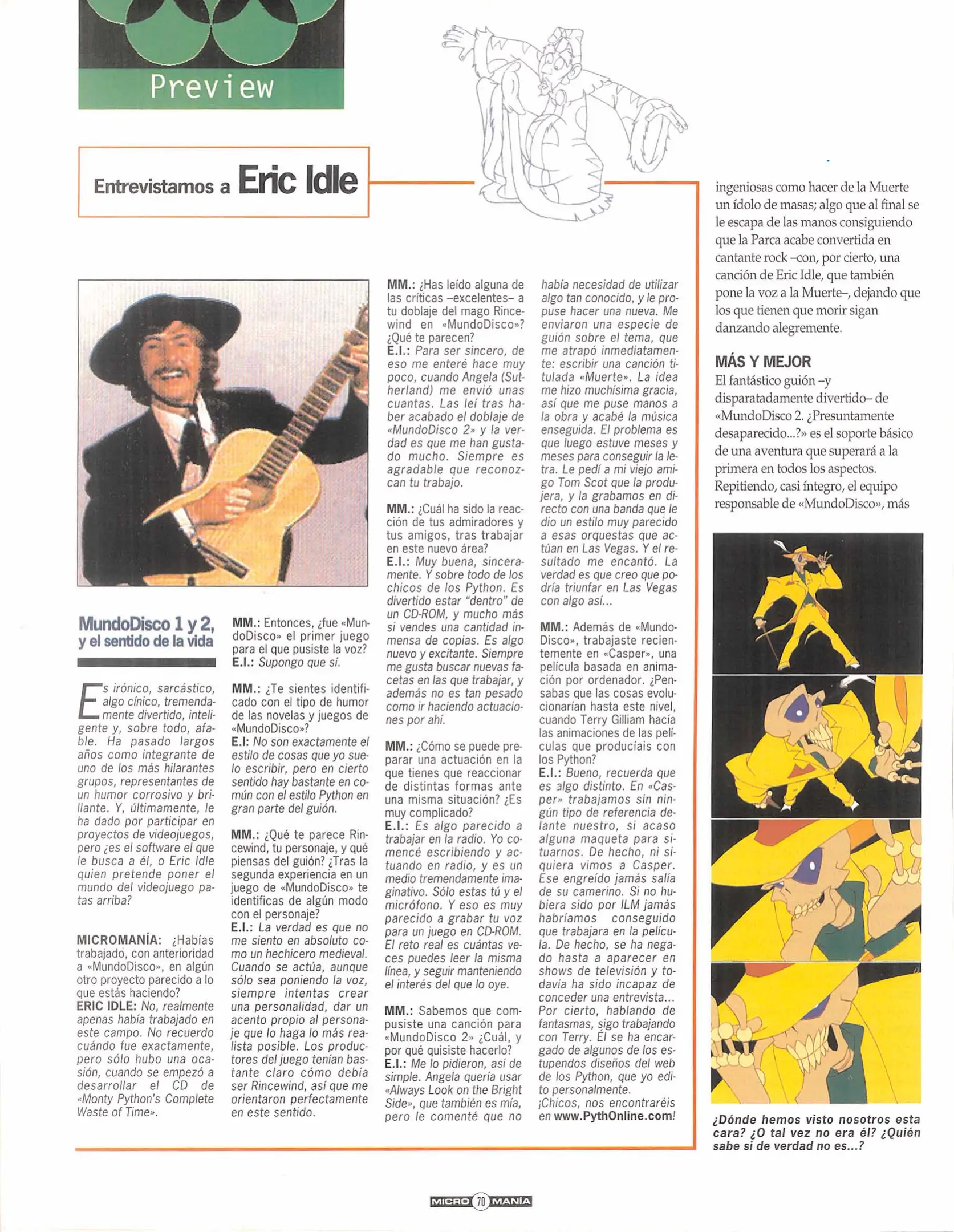 Preview

Entrevistamos a Eric Idle

MundoDisco 1 y 2, y el sentido de la vida

Es irónico, sarcástico, algo cínico, tremendamente divertido, inteligente y, sobre todo, afable. Ha pasado largos años como integrante de uno de los más hilarantes grupos, representantes de un humor corrosivo y brillante. Y, últimamente, le ha dado por participar en proyectos de videojuegos, pero ¿es el software el que le busca a él, o Eric Idle quien pretende poner el mundo del videojuego patas arriba?

MICROMANÍA: ¿Habías trabajado, con anterioridad a «MundoDisco», en algún otro proyecto parecido a lo que estás haciendo?
ERIC IDLE: No, realmente apenas había trabajado en este campo. No recuerdo cuándo fue exactamente, pero sólo hubo una ocasión, cuando se empezó a desarrollar el CD de «Monty Python's Complete Waste of Time».

MM.: Entonces, ¿fue «MundoDisco» el primer juego para el que pusiste la voz?
E.I.: Supongo que sí.

MM.: ¿Te sientes identificado con el tipo de humor de las novelas y juegos de «MundoDisco»?
E.I: No son exactamente el estilo de cosas que yo suelo escribir, pero en cierto sentido hay bastante en común con el estilo Python en gran parte del guión.

MM.: ¿Qué te parece Rincewind, tu personaje, y qué piensas del guión? ¿Tras la segunda experiencia en un juego de «MundoDisco» te identificas de algún modo con el personaje?
E.I.: La verdad es que no me siento en absoluto como un hechicero medieval. Cuando se actúa, aunque sólo sea poniendo la voz, siempre intentas crear una personalidad, dar un acento propio al personaje que lo haga lo más realista posible. Los productores del juego tenían bastante claro cómo debía ser Rincewind, así que me orientaron perfectamente en este sentido.

MM.: ¿Has leído alguna de las críticas –excelentes– a tu doblaje del mago Rincewind en «MundoDisco»? ¿Qué te parecen?
E.I.: Para ser sincero, de eso me enteré hace muy poco, cuando Angela (Sutherland) me envió unas cuantas. Las leí tras haber acabado el doblaje de «MundoDisco 2» y la verdad es que me han gustado mucho. Siempre es agradable que reconozcan tu trabajo.

MM.: ¿Cuál ha sido la reacción de tus admiradores y tus amigos, tras trabajar en este nuevo área?
E.I.: Muy buena, sinceramente. Y sobre todo de los chicos de los Python. Es divertido estar "dentro" de un CD-ROM, y mucho más si vendes una cantidad inmensa de copias. Es algo nuevo y excitante. Siempre me gusta buscar nuevas facetas en las que trabajar, y además no es tan pesado como ir haciendo actuaciones por ahí.

MM.: ¿Cómo se puede preparar una actuación en la que tienes que reaccionar de distintas formas ante una misma situación? ¿Es muy complicado?
E.I.: Es algo parecido a trabajar en la radio. Yo comencé escribiendo y actuando en radio, y es un medio tremendamente imaginativo. Sólo estas tú y el micrófono. Y eso es muy parecido a grabar tu voz para un juego en CD-ROM. El reto real es cuántas veces puedes leer la misma línea, y seguir manteniendo el interés del que lo oye.

MM.: Sabemos que compusiste una canción para «MundoDisco 2» ¿Cuál, y por qué quisiste hacerlo?
E.I.: Me lo pidieron, así de simple. Angela quería usar «Always Look on the Bright Side», que también es mía, pero le comenté que no había necesidad de utilizar algo tan conocido, y le propuse hacer una nueva. Me enviaron una especie de guión sobre el tema, que me atrapó inmediatamente: escribir una canción titulada «Muerte». La idea me hizo muchísima gracia, así que me puse manos a la obra y acabé la música enseguida. El problema es que luego estuve meses y meses para conseguir la letra. Le pedí a mi viejo amigo Tom Scot que la produjera, y la grabamos en directo con una banda que le dio un estilo muy parecido a esas orquestas que actúan en Las Vegas. Y el resultado me encantó. La verdad es que creo que podría triunfar en Las Vegas con algo así...

MM.: Además de «MundoDisco», trabajaste recientemente en «Casper», una película basada en animación por ordenador. ¿Pensabas que las cosas evolucionarían hasta este nivel, cuando Terry Gilliam hacía las animaciones de las películas que producíais con los Python?
E.I.: Bueno, recuerda que es algo distinto. En «Casper» trabajamos sin ningún tipo de referencia delante nuestro, si acaso alguna maqueta para situarnos. De hecho, ni siquiera vimos a Casper. Ese engreído jamás salía de su camerino. Si no hubiera sido por ILM jamás habríamos conseguido que trabajara en la película. De hecho, se ha negado hasta a aparecer en shows de televisión y todavía ha sido incapaz de conceder una entrevista... Por cierto, hablando de fantasmas, sigo trabajando con Terry. Él se ha encargado de algunos de los estupendos diseños del web de los Python, que yo edito personalmente. ¡Chicos, nos encontraréis en www.PythOnline.com!

ingeniosas como hacer de la Muerte un ídolo de masas; algo que al final se le escapa de las manos consiguiendo que la Parca acabe convertida en cantante rock –con, por cierto, una canción de Eric Idle, que también pone la voz a la Muerte–, dejando que los que tienen que morir sigan danzando alegremente.

MÁS Y MEJOR
El fantástico guión –y disparatadamente divertido– de «MundoDisco 2. ¿Presuntamente desaparecido...?» es el soporte básico de una aventura que superará a la primera en todos los aspectos. Repitiendo, casi íntegro, el equipo responsable de «MundoDisco», más

¿Dónde hemos visto nosotros esta cara? ¿O tal vez no era él? ¿Quién sabe si de verdad no es...?

MICRO 70 MANÍA